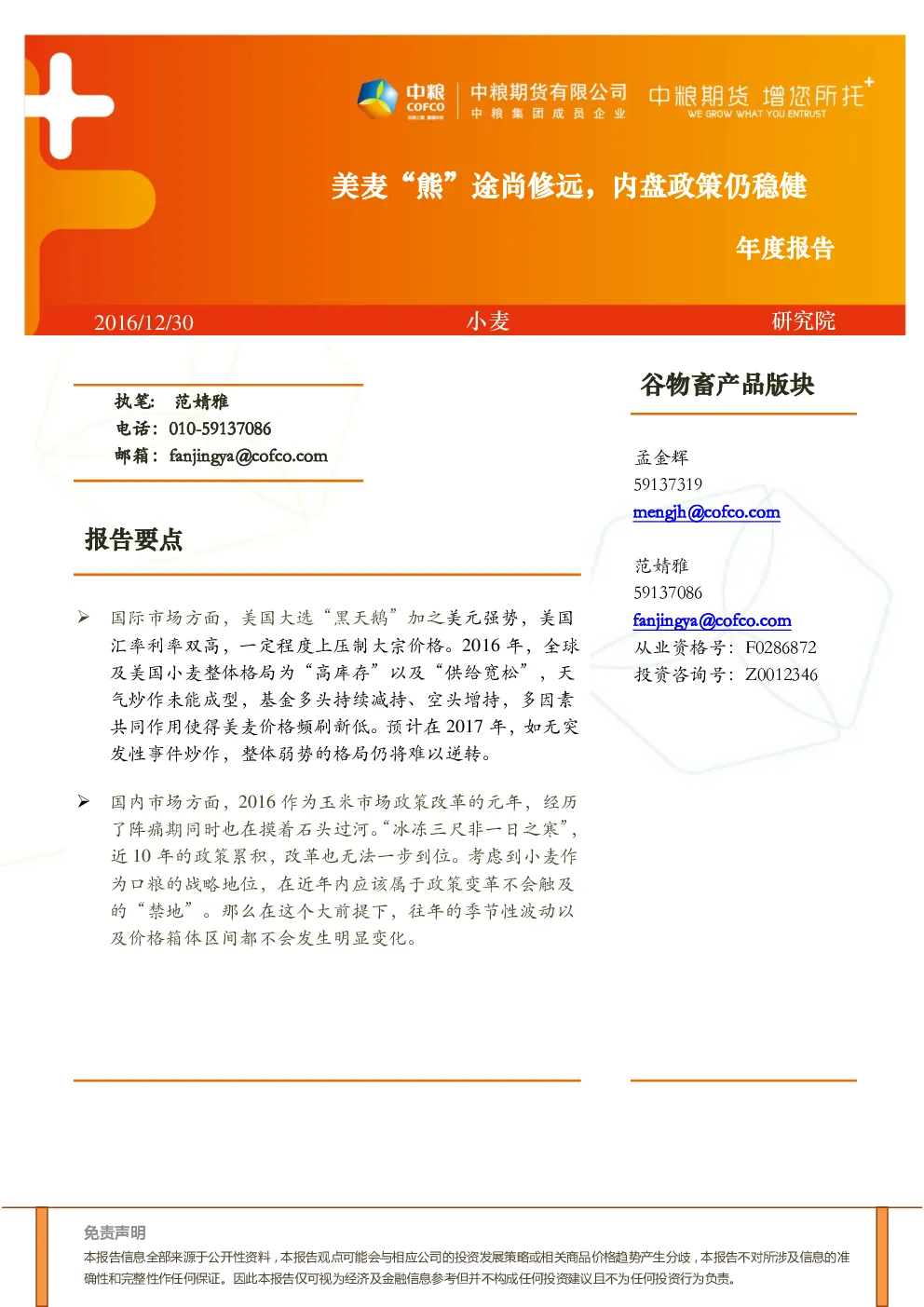 中粮 COFCO 中粮期货有限公司 中粮集团成员企业 中粮期货 增您所托 WE GROW WHAT YOU ENTRUST

美麦“熊”途尚修远，内盘政策仍稳健

年度报告

2016/12/30 小麦 研究院

执笔： 范婧雅
电话：010-59137086
邮箱：fanjingya@cofco.com

报告要点

➢ 国际市场方面，美国大选“黑天鹅”加之美元强势，美国汇率利率双高，一定程度上压制大宗价格。2016 年，全球及美国小麦整体格局为“高库存”以及“供给宽松”，天气炒作未能成型，基金多头持续减持、空头增持，多因素共同作用使得美麦价格频刷新低。预计在 2017 年，如无突发性事件炒作，整体弱势的格局仍将难以逆转。

➢ 国内市场方面，2016 作为玉米市场政策改革的元年，经历了阵痛期同时也在摸着石头过河。“冰冻三尺非一日之寒”，近 10 年的政策累积，改革也无法一步到位。考虑到小麦作为口粮的战略地位，在近年内应该属于政策变革不会触及的“禁地”。那么在这个大前提下，往年的季节性波动以及价格箱体区间都不会发生明显变化。

谷物畜产品版块

孟金辉
59137319
mengjh@cofco.com

范婧雅
59137086
fanjingya@cofco.com
从业资格号：F0286872
投资咨询号：Z0012346

免责声明
本报告信息全部来源于公开性资料，本报告观点可能会与相应公司的投资发展策略或相关商品价格趋势产生分歧，本报告不对所涉及信息的准确性和完整性作任何保证。因此本报告仅可视为经济及金融信息参考但并不构成任何投资建议且不为任何投资行为负责。